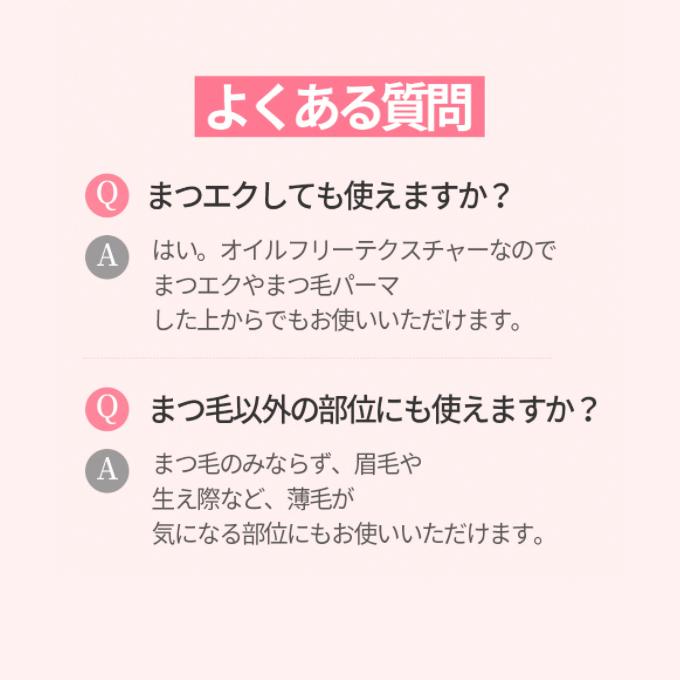 よくある質問

Q まつエクしても使えますか？

A はい。オイルフリーテクスチャーなので
まつエクやまつ毛パーマ
した上からでもお使いいただけます。

Q まつ毛以外の部位にも使えますか？

A まつ毛のみならず、眉毛や
生え際など、薄毛が
気になる部位にもお使いいただけます。